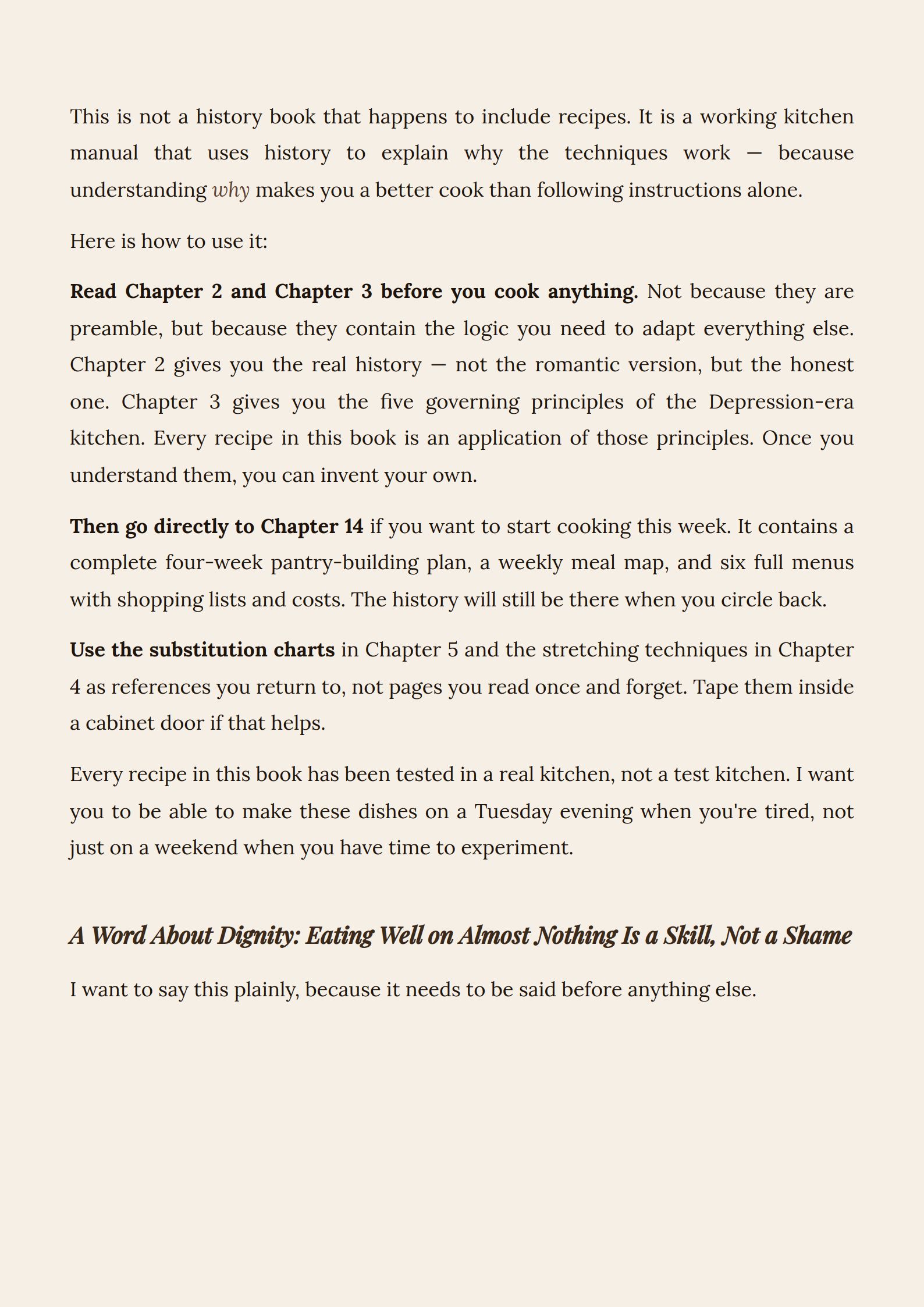 This is not a history book that happens to include recipes. It is a working kitchen manual that uses history to explain why the techniques work — because understanding why makes you a better cook than following instructions alone.

Here is how to use it:

Read Chapter 2 and Chapter 3 before you cook anything. Not because they are preamble, but because they contain the logic you need to adapt everything else. Chapter 2 gives you the real history — not the romantic version, but the honest one. Chapter 3 gives you the five governing principles of the Depression-era kitchen. Every recipe in this book is an application of those principles. Once you understand them, you can invent your own.

Then go directly to Chapter 14 if you want to start cooking this week. It contains a complete four-week pantry-building plan, a weekly meal map, and six full menus with shopping lists and costs. The history will still be there when you circle back.

Use the substitution charts in Chapter 5 and the stretching techniques in Chapter 4 as references you return to, not pages you read once and forget. Tape them inside a cabinet door if that helps.

Every recipe in this book has been tested in a real kitchen, not a test kitchen. I want you to be able to make these dishes on a Tuesday evening when you're tired, not just on a weekend when you have time to experiment.

A Word About Dignity: Eating Well on Almost Nothing Is a Skill, Not a Shame

I want to say this plainly, because it needs to be said before anything else.